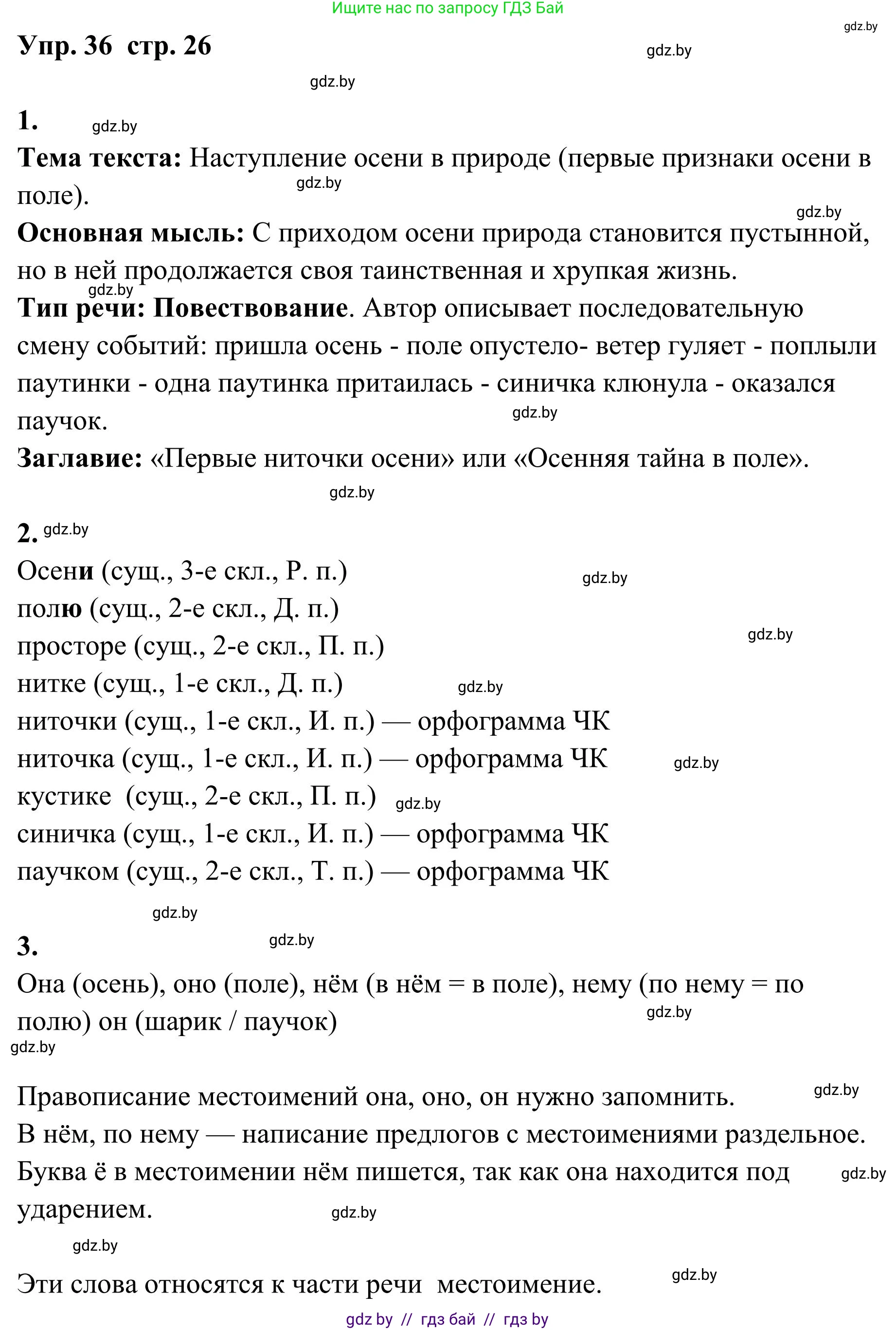 Ищите нас по запросу ГДЗ Бай

gdz.by

Упр. 36 стр. 26

gdz.by

gdz.by

1. gdz.by

Тема текста: Наступление осени в природе (первые признаки осени в поле).

gdz.by

gdz.by

Основная мысль: С приходом осени природа становится пустынной, но в ней продолжается своя таинственная и хрупкая жизнь.

gdz.by

Тип речи: Повествование. Автор описывает последовательную смену событий: пришла осень - поле опустело- ветер гуляет - поплыли паутинки - одна паутинка притаилась - синичка клюнула - оказался паучок.

gdz.by

Заглавие: «Первые ниточки осени» или «Осенняя тайна в поле».

gdz.by

2. gdz.by

Осени (сущ., 3-е скл., Р. п.)

gdz.by

полю (сущ., 2-е скл., Д. п.)

gdz.by

просторе (сущ., 2-е скл., П. п.)

нитке (сущ., 1-е скл., Д. п.)

gdz.by

ниточки (сущ., 1-е скл., И. п.) — орфограмма ЧК

ниточка (сущ., 1-е скл., И. п.) — орфограмма ЧК

gdz.by

кустике (сущ., 2-е скл., П. п.)

gdz.by

синичка (сущ., 1-е скл., И. п.) — орфограмма ЧК

паучком (сущ., 2-е скл., Т. п.) — орфограмма ЧК

gdz.by

3.

gdz.by

Она (осень), оно (поле), нём (в нём = в поле), нему (по нему = по полю) он (шарик / паучок)

gdz.by

gdz.by

Правописание местоимений она, оно, он нужно запомнить.

gdz.by

В нём, по нему — написание предлогов с местоимениями раздельное.

Буква ё в местоимении нём пишется, так как она находится под ударением.

gdz.by

gdz.by

gdz.by

Эти слова относятся к части речи местоимение.

gdz.by

gdz by // гдз бай // гдз by